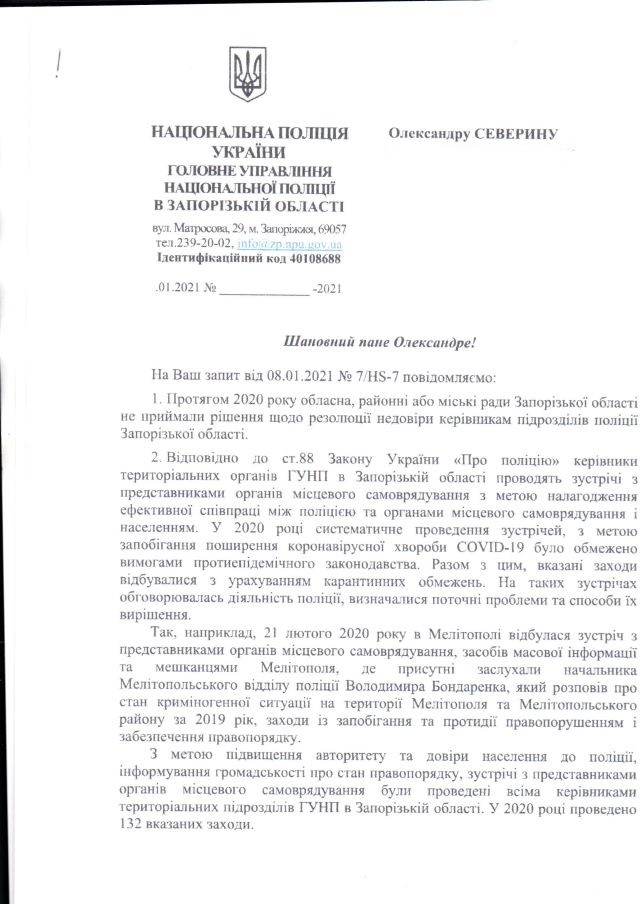 НАЦІОНАЛЬНА ПОЛІЦІЯ УКРАЇНИ
ГОЛОВНЕ УПРАВЛІННЯ НАЦІОНАЛЬНОЇ ПОЛІЦІЇ В ЗАПОРІЗЬКІЙ ОБЛАСТІ

вул. Матросова, 29, м. Запоріжжя, 69057
тел.239-20-02, info@zp.npu.gov.ua
Ідентифікаційний код 40108688

.01.2021 № _____________ -2021

Олександру СЕВЕРИНУ

Шановний пане Олександре!

На Ваш запит від 08.01.2021 № 7/HS-7 повідомляємо:

1. Протягом 2020 року обласна, районні або міські ради Запорізької області не приймали рішення щодо резолюції недовіри керівникам підрозділів поліції Запорізької області.

2. Відповідно до ст.88 Закону України «Про поліцію» керівники територіальних органів ГУНП в Запорізькій області проводять зустрічі з представниками органів місцевого самоврядування з метою налагодження ефективної співпраці між поліцією та органами місцевого самоврядування і населенням. У 2020 році систематичне проведення зустрічей, з метою запобігання поширення коронавірусної хвороби COVID-19 було обмежено вимогами протиепідемічного законодавства. Разом з цим, вказані заходи відбувалися з урахуванням карантинних обмежень. На таких зустрічах обговорювалась діяльність поліції, визначалися поточні проблеми та способи їх вирішення.

Так, наприклад, 21 лютого 2020 року в Мелітополі відбулася зустріч з представниками органів місцевого самоврядування, засобів масової інформації та мешканцями Мелітополя, де присутні заслухали начальника Мелітопольського відділу поліції Володимира Бондаренка, який розповів про стан криміногенної ситуації на території Мелітополя та Мелітопольського району за 2019 рік, заходи із запобігання та протидії правопорушенням і забезпечення правопорядку.

З метою підвищення авторитету та довіри населення до поліції, інформування громадськості про стан правопорядку, зустрічі з представниками органів місцевого самоврядування були проведені всіма керівниками територіальних підрозділів ГУНП в Запорізькій області. У 2020 році проведено 132 вказаних заходи.